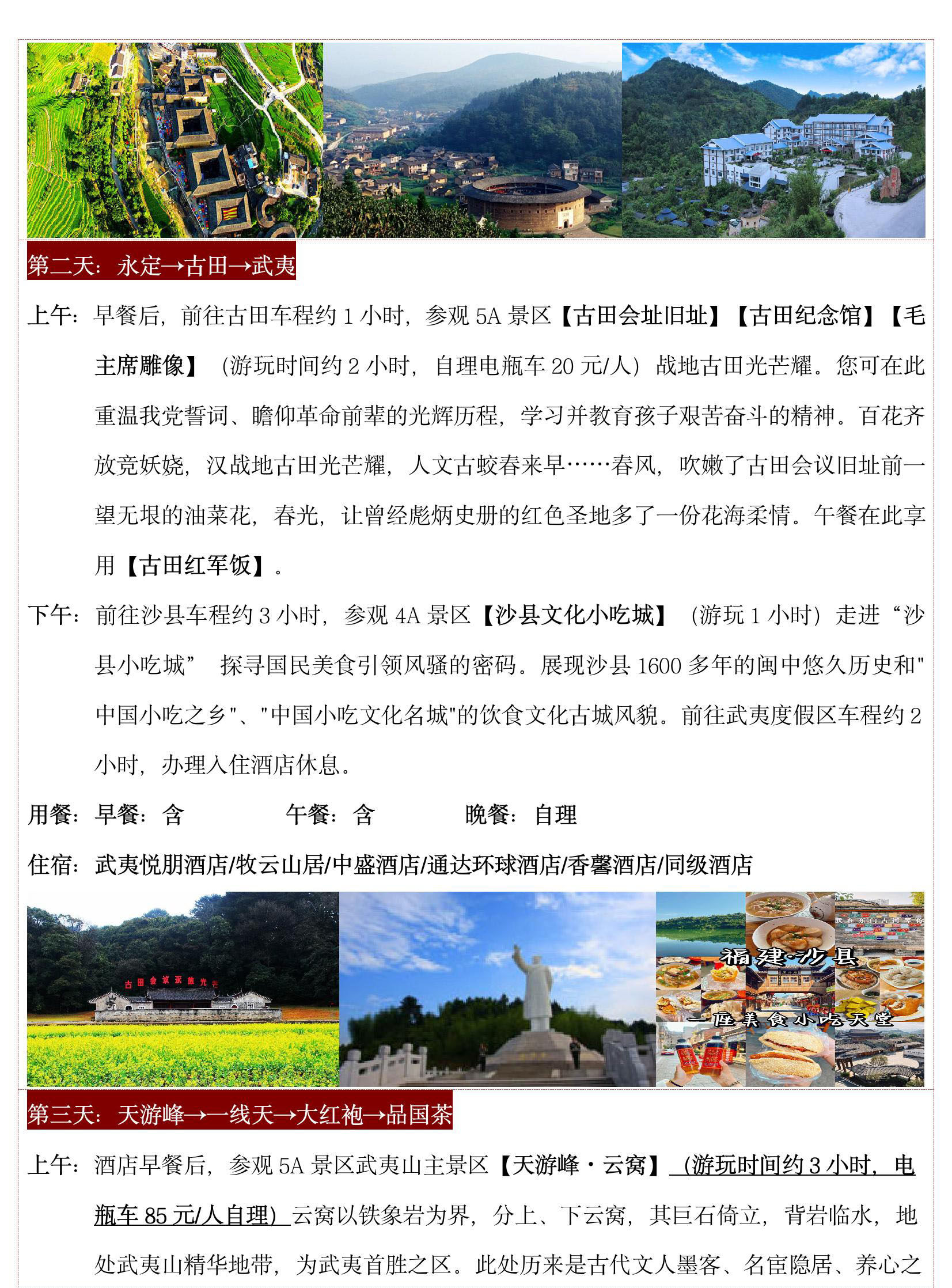 第二天：永定→古田→武夷

上午：早餐后，前往古田车程约 1 小时，参观 5A 景区【古田会址旧址】【古田纪念馆】【毛主席雕像】（游玩时间约 2 小时，自理电瓶车 20 元/人）战地古田光芒耀。您可在此重温我党誓词、瞻仰革命前辈的光辉历程，学习并教育孩子艰苦奋斗的精神。百花齐放竞妖娆，汉战地古田光芒耀，人文古蛟春来早……春风，吹嫩了古田会议旧址前一望无垠的油菜花，春光，让曾经彪炳史册的红色圣地多了一份花海柔情。午餐在此享用【古田红军饭】。

下午：前往沙县车程约 3 小时，参观 4A 景区【沙县文化小吃城】（游玩 1 小时）走进“沙县小吃城” 探寻国民美食引领风骚的密码。展现沙县 1600 多年的闽中悠久历史和"中国小吃之乡"、"中国小吃文化名城"的饮食文化古城风貌。前往武夷度假区车程约 2 小时，办理入住酒店休息。

用餐：早餐：含 午餐：含 晚餐：自理

住宿：武夷悦朋酒店/牧云山居/中盛酒店/通达环球酒店/香馨酒店/同级酒店

古田会议永放光芒

福建·沙县

一座美食小吃天堂

第三天：天游峰→一线天→大红袍→品国茶

上午：酒店早餐后，参观 5A 景区武夷山主景区【天游峰·云窝】（游玩时间约 3 小时，电瓶车 85 元/人自理）云窝以铁象岩为界，分上、下云窝，其巨石倚立，背岩临水，地处武夷山精华地带，为武夷首胜之区。此处历来是古代文人墨客、名宦隐居、养心之